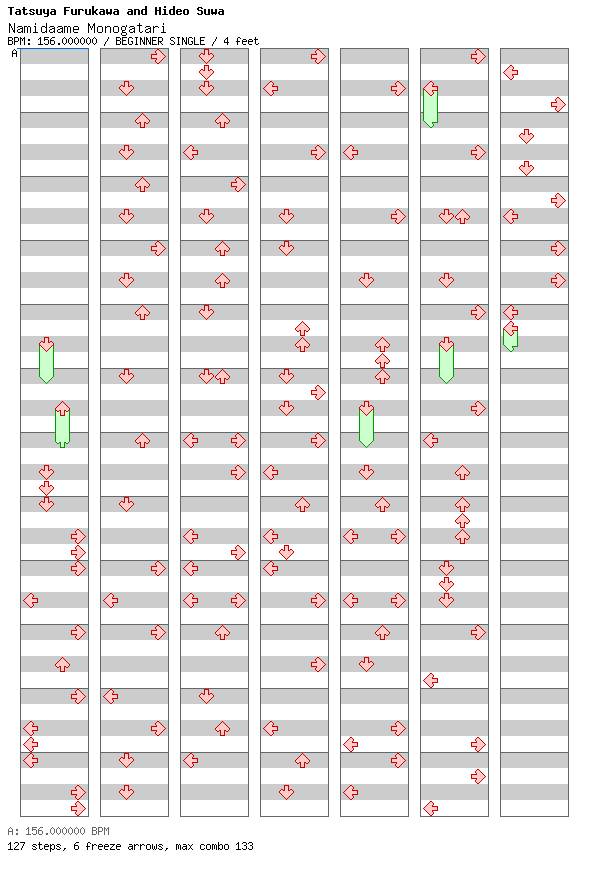 Tatsuya Furukawa and Hideo Suwa
Namidaame Monogatari
BPM: 156.000000 / BEGINNER SINGLE / 4 feet
A

A: 156.000000 BPM
127 steps, 6 freeze arrows, max combo 133